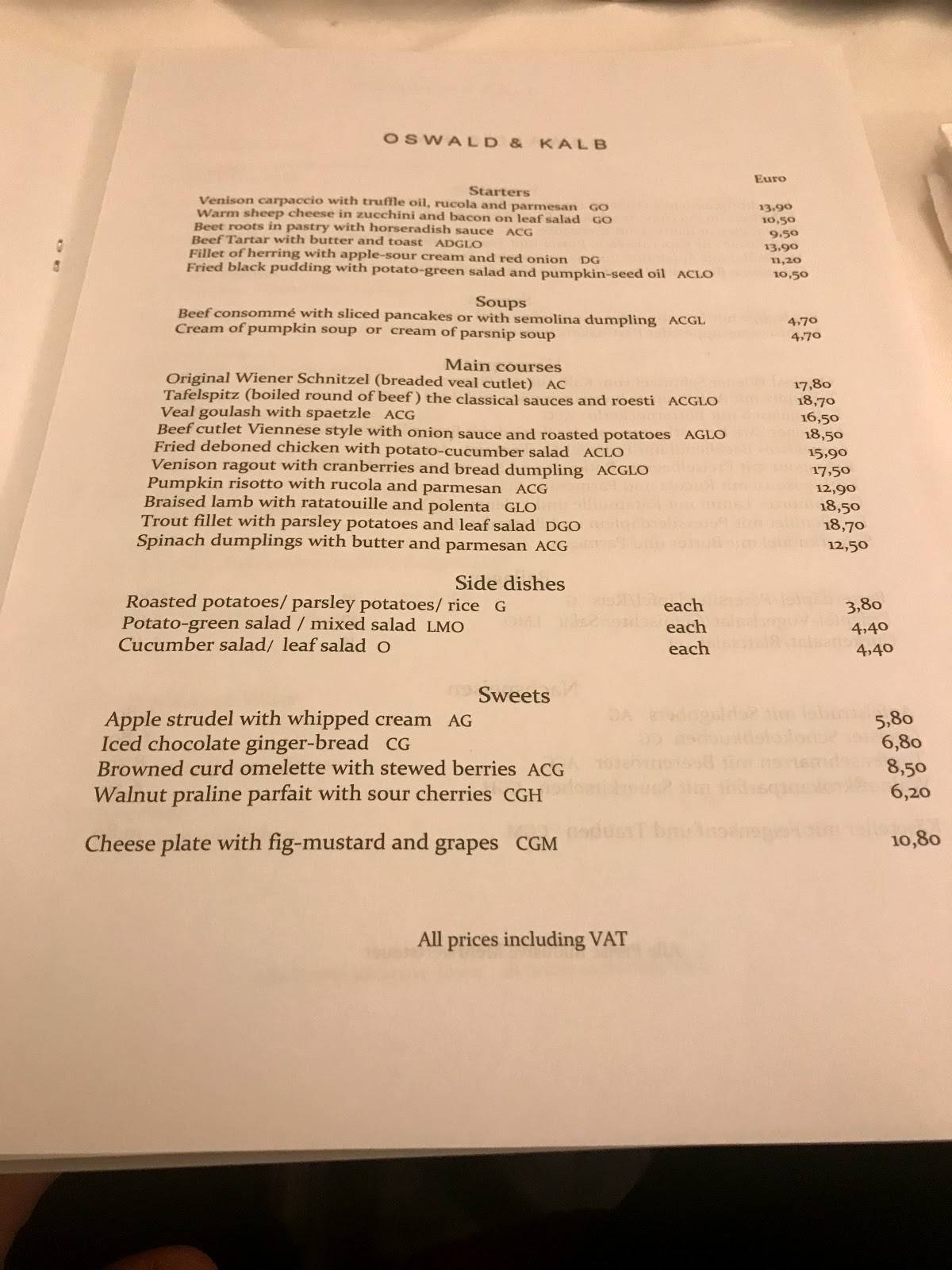 OSWALD & KALB

Euro

Starters
Venison carpaccio with truffle oil, rucola and parmesan GO 13,90
Warm sheep cheese in zucchini and bacon on leaf salad GO 10,50
Beet roots in pastry with horseradish sauce ACG 9,50
Beef Tartar with butter and toast ADGLO 13,90
Fillet of herring with apple-sour cream and red onion DG 11,20
Fried black pudding with potato-green salad and pumpkin-seed oil ACLO 10,50

Soups
Beef consommé with sliced pancakes or with semolina dumpling ACGL 4,70
Cream of pumpkin soup or cream of parsnip soup 4,70

Main courses
Original Wiener Schnitzel (breaded veal cutlet) AC 17,80
Tafelspitz (boiled round of beef ) the classical sauces and roesti ACGLO 18,70
Veal goulash with spaetzle ACG 16,50
Beef cutlet Viennese style with onion sauce and roasted potatoes AGLO 18,50
Fried deboned chicken with potato-cucumber salad ACLO 15,90
Venison ragout with cranberries and bread dumpling ACGLO 17,50
Pumpkin risotto with rucola and parmesan ACG 12,90
Braised lamb with ratatouille and polenta GLO 18,50
Trout fillet with parsley potatoes and leaf salad DGO 18,70
Spinach dumplings with butter and parmesan ACG 12,50

Side dishes
Roasted potatoes/ parsley potatoes/ rice G each 3,80
Potato-green salad / mixed salad LMO each 4,40
Cucumber salad/ leaf salad O each 4,40

Sweets
Apple strudel with whipped cream AG 5,80
Iced chocolate ginger-bread CG 6,80
Browned curd omelette with stewed berries ACG 8,50
Walnut praline parfait with sour cherries CGH 6,20

Cheese plate with fig-mustard and grapes CGM 10,80

All prices including VAT